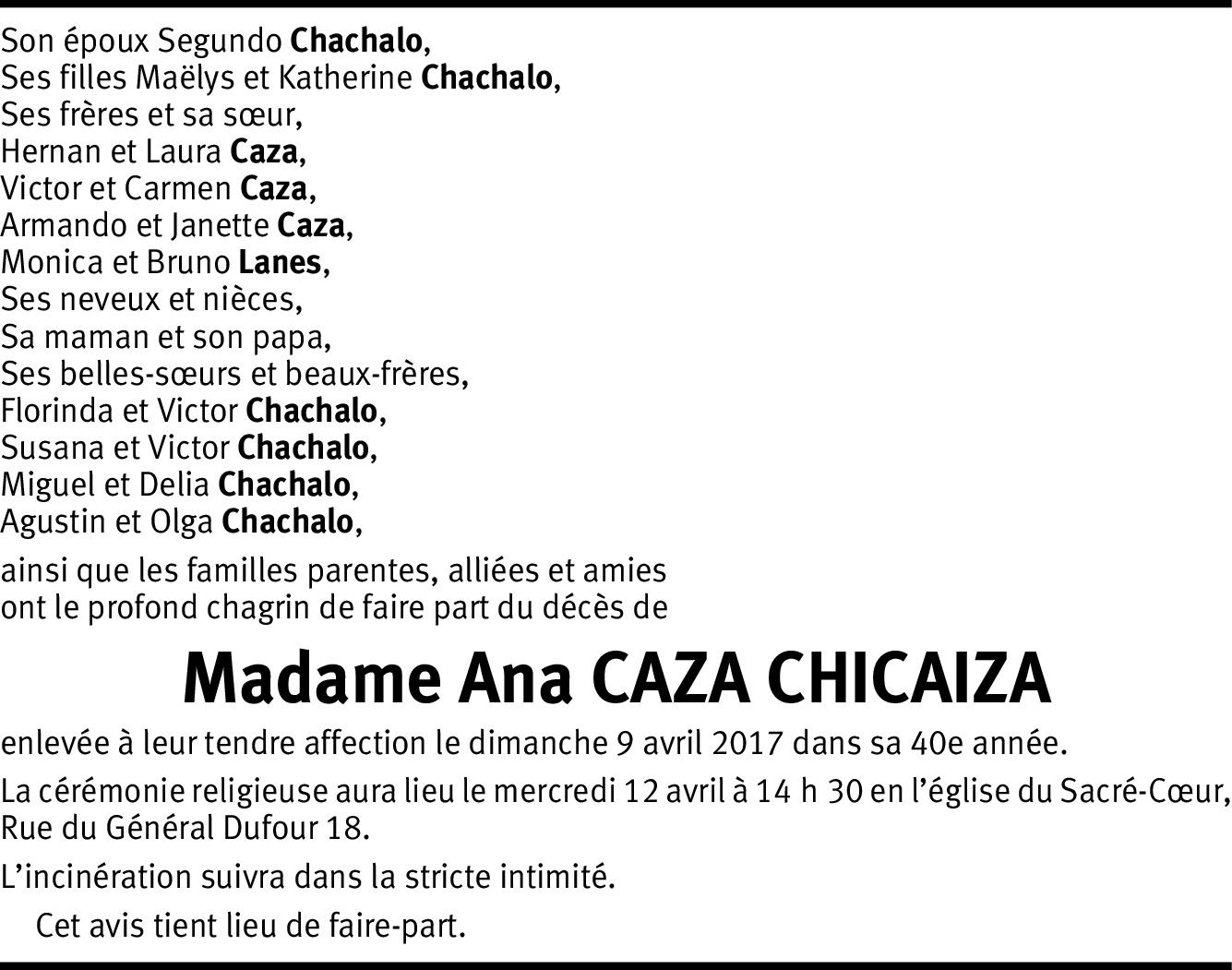 Son époux Segundo Chachalo,
Ses filles Maëlys et Katherine Chachalo,
Ses frères et sa sœur,
Hernan et Laura Caza,
Victor et Carmen Caza,
Armando et Janette Caza,
Monica et Bruno Lanes,
Ses neveux et nièces,
Sa maman et son papa,
Ses belles-sœurs et beaux-frères,
Florinda et Victor Chachalo,
Susana et Victor Chachalo,
Miguel et Delia Chachalo,
Agustin et Olga Chachalo,

ainsi que les familles parentes, alliées et amies
ont le profond chagrin de faire part du décès de

Madame Ana CAZA CHICAIZA

enlevée à leur tendre affection le dimanche 9 avril 2017 dans sa 40e année.

La cérémonie religieuse aura lieu le mercredi 12 avril à 14 h 30 en l'église du Sacré-Cœur, Rue du Général Dufour 18.

L'incinération suivra dans la stricte intimité.

Cet avis tient lieu de faire-part.